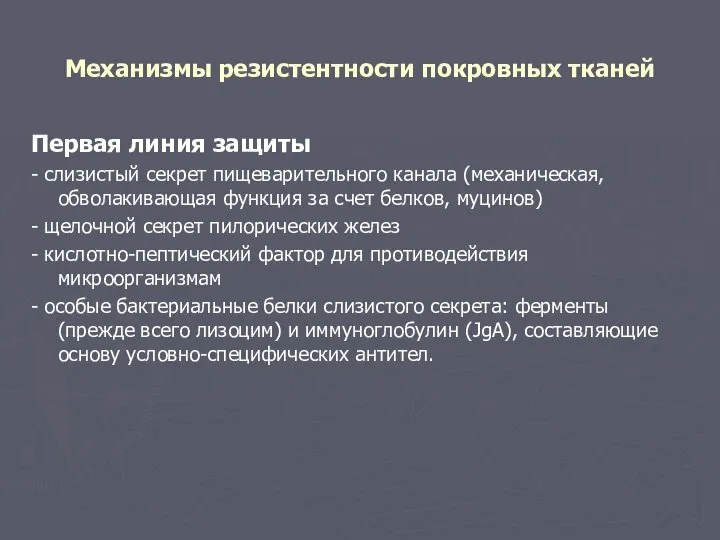 Механизмы резистентности покровных тканей

Первая линия защиты

- слизистый секрет пищеварительного канала (механическая, обволакивающая функция за счет белков, муцинов)

- щелочной секрет пилорических желез

- кислотно-пептический фактор для противодействия микроорганизмам

- особые бактериальные белки слизистого секрета: ферменты (прежде всего лизоцим) и иммуноглобулин (JgA), составляющие основу условно-специфических антител.